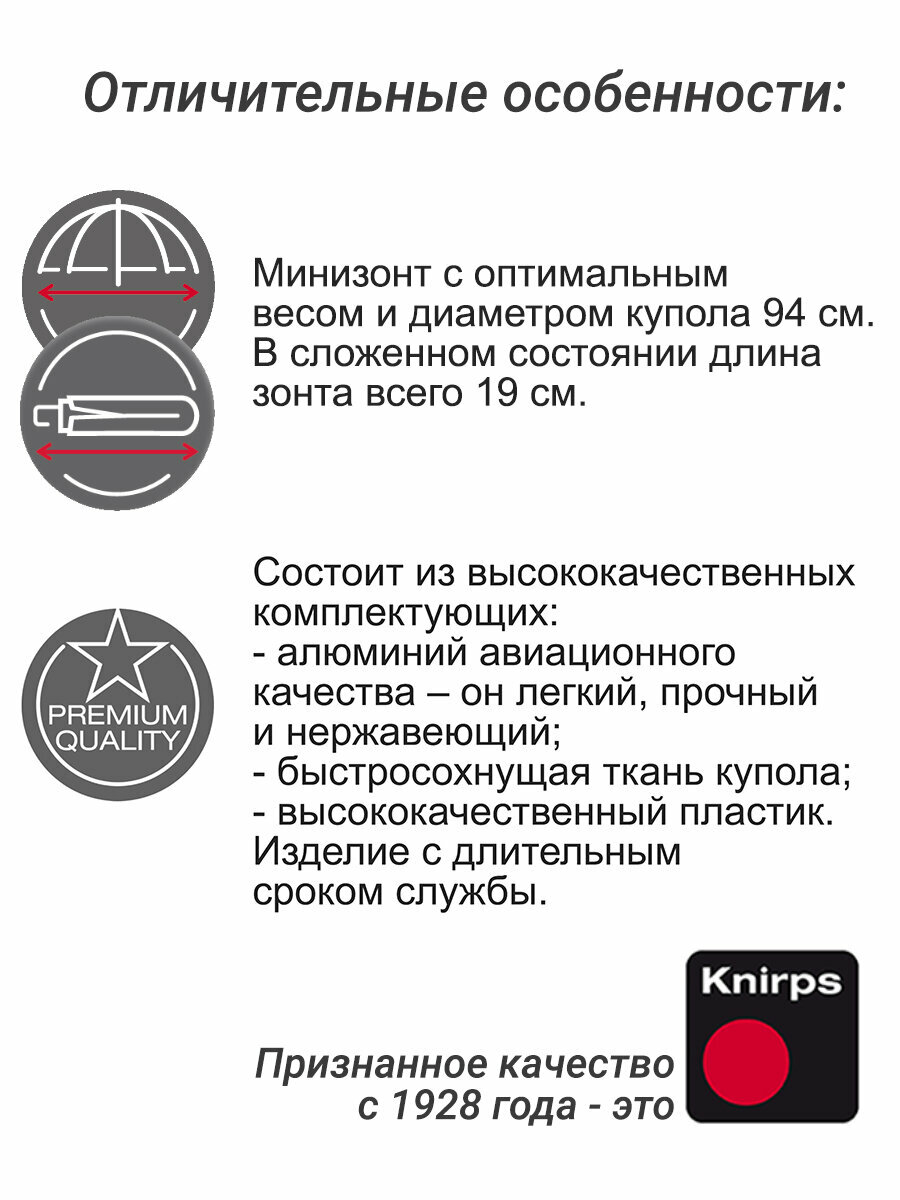 Отличительные особенности:

Минизонт с оптимальным весом и диаметром купола 94 см. В сложенном состоянии длина зонта всего 19 см.

PREMIUM QUALITY

Состоит из высококачественных комплектующих:
- алюминий авиационного качества – он легкий, прочный и нержавеющий;
- быстросохнущая ткань купола;
- высококачественный пластик.
Изделие с длительным сроком службы.

Признанное качество с 1928 года - это

Knirps